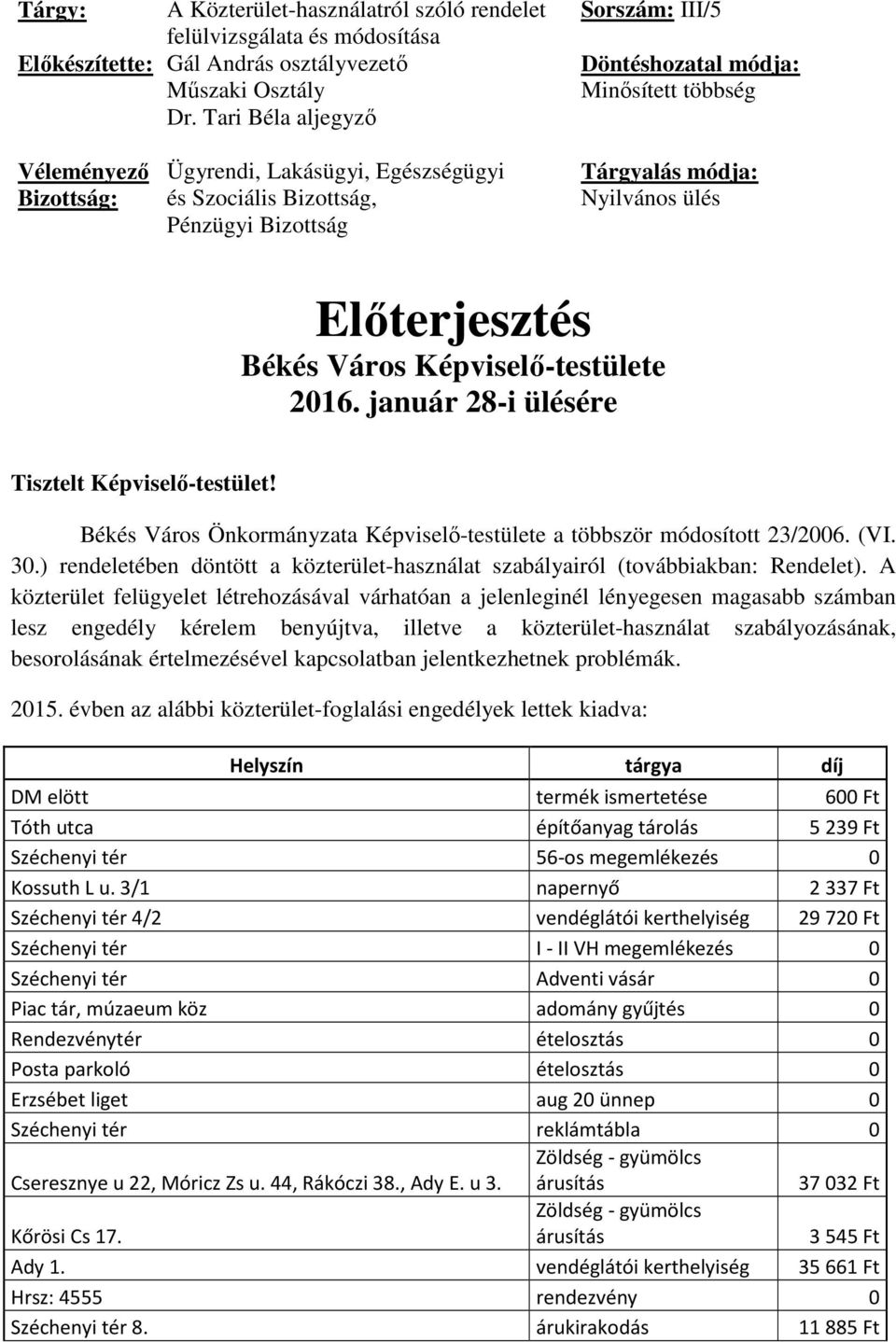 Tárgy: A Közterület-használatról szóló rendelet felülvizsgálata és módosítása
Előkészítette: Gál András osztályvezető Műszaki Osztály Dr. Tari Béla aljegyző
Véleményező Bizottság: Ügyrendi, Lakásügyi, Egészségügyi és Szociális Bizottság, Pénzügyi Bizottság

Sorszám: III/5
Döntéshozatal módja: Minősített többség
Tárgyalás módja: Nyilvános ülés

Előterjesztés
Békés Város Képviselő-testülete
2016. január 28-i ülésére

Tisztelt Képviselő-testület!

Békés Város Önkormányzata Képviselő-testülete a többször módosított 23/2006. (VI. 30.) rendeletében döntött a közterület-használat szabályairól (továbbiakban: Rendelet). A közterület felügyelet létrehozásával várhatóan a jelenleginél lényegesen magasabb számban lesz engedély kérelem benyújtva, illetve a közterület-használat szabályozásának, besorolásának értelmezésével kapcsolatban jelentkezhetnek problémák.

2015. évben az alábbi közterület-foglalási engedélyek lettek kiadva:

| Helyszín | tárgya | díj |
|---|---|---|
| DM elött | termék ismertetése | 600 Ft |
| Tóth utca | építőanyag tárolás | 5 239 Ft |
| Széchenyi tér | 56-os megemlékezés | 0 |
| Kossuth L u. 3/1 | napernyő | 2 337 Ft |
| Széchenyi tér 4/2 | vendéglátói kerthelyiség | 29 720 Ft |
| Széchenyi tér | I - II VH megemlékezés | 0 |
| Széchenyi tér | Adventi vásár | 0 |
| Piac tár, múzaeum köz | adomány gyűjtés | 0 |
| Rendezvénytér | ételosztás | 0 |
| Posta parkoló | ételosztás | 0 |
| Erzsébet liget | aug 20 ünnep | 0 |
| Széchenyi tér | reklámtábla | 0 |
| Cseresznye u 22, Móricz Zs u. 44, Rákóczi 38., Ady E. u 3. | Zöldség - gyümölcs árusítás | 37 032 Ft |
| Kőrösi Cs 17. | Zöldség - gyümölcs árusítás | 3 545 Ft |
| Ady 1. | vendéglátói kerthelyiség | 35 661 Ft |
| Hrsz: 4555 | rendezvény | 0 |
| Széchenyi tér 8. | árukirakodás | 11 885 Ft |